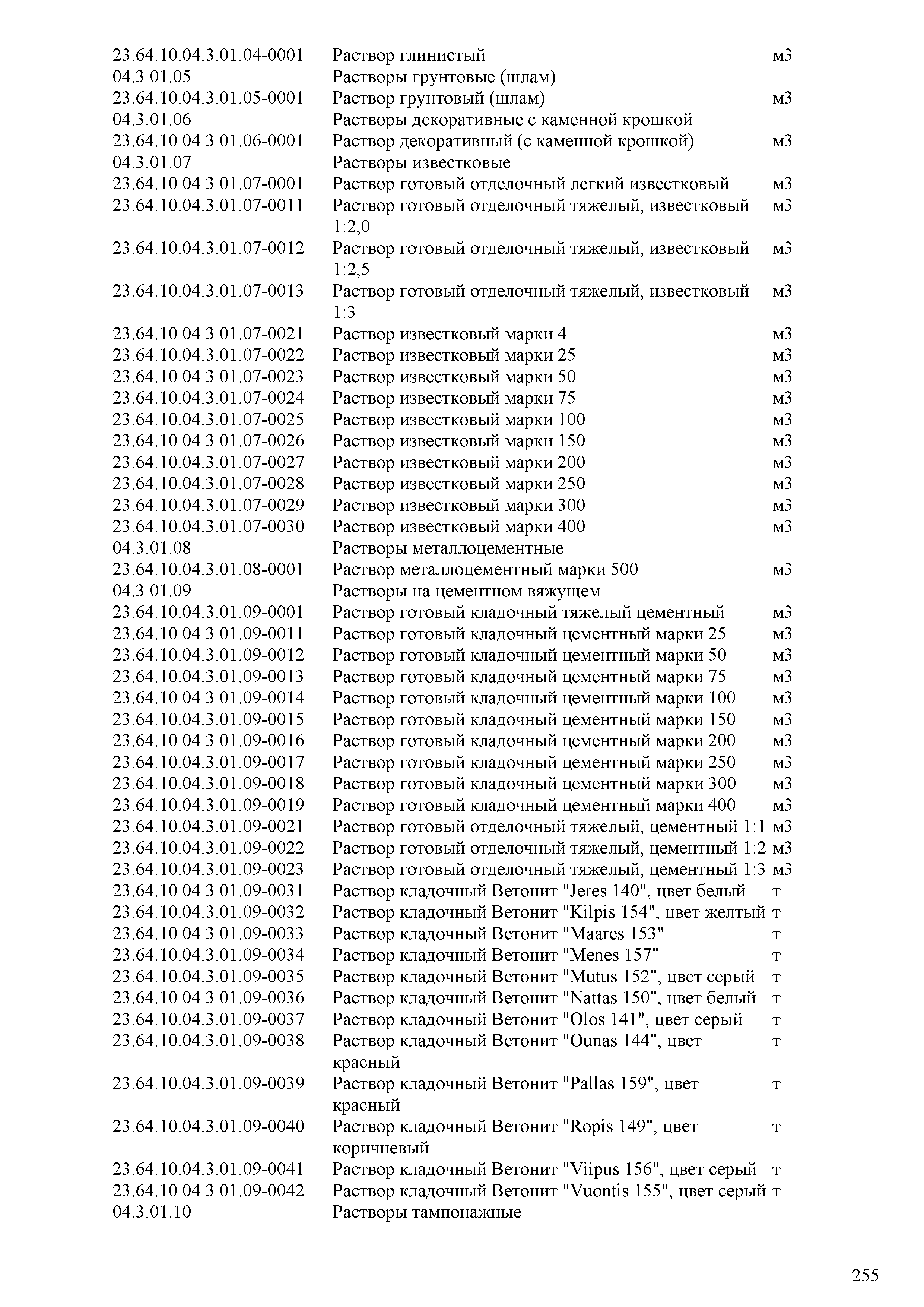 | | | |
|---|---|---|
| 23.64.10.04.3.01.04-0001 | Раствор глинистый | м3 |
| 04.3.01.05 | Растворы грунтовые (шлам) | |
| 23.64.10.04.3.01.05-0001 | Раствор грунтовый (шлам) | м3 |
| 04.3.01.06 | Растворы декоративные с каменной крошкой | |
| 23.64.10.04.3.01.06-0001 | Раствор декоративный (с каменной крошкой) | м3 |
| 04.3.01.07 | Растворы известковые | |
| 23.64.10.04.3.01.07-0001 | Раствор готовый отделочный легкий известковый | м3 |
| 23.64.10.04.3.01.07-0011 | Раствор готовый отделочный тяжелый, известковый 1:2,0 | м3 |
| 23.64.10.04.3.01.07-0012 | Раствор готовый отделочный тяжелый, известковый 1:2,5 | м3 |
| 23.64.10.04.3.01.07-0013 | Раствор готовый отделочный тяжелый, известковый 1:3 | м3 |
| 23.64.10.04.3.01.07-0021 | Раствор известковый марки 4 | м3 |
| 23.64.10.04.3.01.07-0022 | Раствор известковый марки 25 | м3 |
| 23.64.10.04.3.01.07-0023 | Раствор известковый марки 50 | м3 |
| 23.64.10.04.3.01.07-0024 | Раствор известковый марки 75 | м3 |
| 23.64.10.04.3.01.07-0025 | Раствор известковый марки 100 | м3 |
| 23.64.10.04.3.01.07-0026 | Раствор известковый марки 150 | м3 |
| 23.64.10.04.3.01.07-0027 | Раствор известковый марки 200 | м3 |
| 23.64.10.04.3.01.07-0028 | Раствор известковый марки 250 | м3 |
| 23.64.10.04.3.01.07-0029 | Раствор известковый марки 300 | м3 |
| 23.64.10.04.3.01.07-0030 | Раствор известковый марки 400 | м3 |
| 04.3.01.08 | Растворы металлоцементные | |
| 23.64.10.04.3.01.08-0001 | Раствор металлоцементный марки 500 | м3 |
| 04.3.01.09 | Растворы на цементном вяжущем | |
| 23.64.10.04.3.01.09-0001 | Раствор готовый кладочный тяжелый цементный | м3 |
| 23.64.10.04.3.01.09-0011 | Раствор готовый кладочный цементный марки 25 | м3 |
| 23.64.10.04.3.01.09-0012 | Раствор готовый кладочный цементный марки 50 | м3 |
| 23.64.10.04.3.01.09-0013 | Раствор готовый кладочный цементный марки 75 | м3 |
| 23.64.10.04.3.01.09-0014 | Раствор готовый кладочный цементный марки 100 | м3 |
| 23.64.10.04.3.01.09-0015 | Раствор готовый кладочный цементный марки 150 | м3 |
| 23.64.10.04.3.01.09-0016 | Раствор готовый кладочный цементный марки 200 | м3 |
| 23.64.10.04.3.01.09-0017 | Раствор готовый кладочный цементный марки 250 | м3 |
| 23.64.10.04.3.01.09-0018 | Раствор готовый кладочный цементный марки 300 | м3 |
| 23.64.10.04.3.01.09-0019 | Раствор готовый кладочный цементный марки 400 | м3 |
| 23.64.10.04.3.01.09-0021 | Раствор готовый отделочный тяжелый, цементный 1:1 | м3 |
| 23.64.10.04.3.01.09-0022 | Раствор готовый отделочный тяжелый, цементный 1:2 | м3 |
| 23.64.10.04.3.01.09-0023 | Раствор готовый отделочный тяжелый, цементный 1:3 | м3 |
| 23.64.10.04.3.01.09-0031 | Раствор кладочный Ветонит "Jeres 140", цвет белый | т |
| 23.64.10.04.3.01.09-0032 | Раствор кладочный Ветонит "Kilpis 154", цвет желтый | т |
| 23.64.10.04.3.01.09-0033 | Раствор кладочный Ветонит "Maares 153" | т |
| 23.64.10.04.3.01.09-0034 | Раствор кладочный Ветонит "Menes 157" | т |
| 23.64.10.04.3.01.09-0035 | Раствор кладочный Ветонит "Mutus 152", цвет серый | т |
| 23.64.10.04.3.01.09-0036 | Раствор кладочный Ветонит "Nattas 150", цвет белый | т |
| 23.64.10.04.3.01.09-0037 | Раствор кладочный Ветонит "Olos 141", цвет серый | т |
| 23.64.10.04.3.01.09-0038 | Раствор кладочный Ветонит "Ounas 144", цвет красный | т |
| 23.64.10.04.3.01.09-0039 | Раствор кладочный Ветонит "Pallas 159", цвет красный | т |
| 23.64.10.04.3.01.09-0040 | Раствор кладочный Ветонит "Ropis 149", цвет коричневый | т |
| 23.64.10.04.3.01.09-0041 | Раствор кладочный Ветонит "Viipus 156", цвет серый | т |
| 23.64.10.04.3.01.09-0042 | Раствор кладочный Ветонит "Vuontis 155", цвет серый | т |
| 04.3.01.10 | Растворы тампонажные | |

255